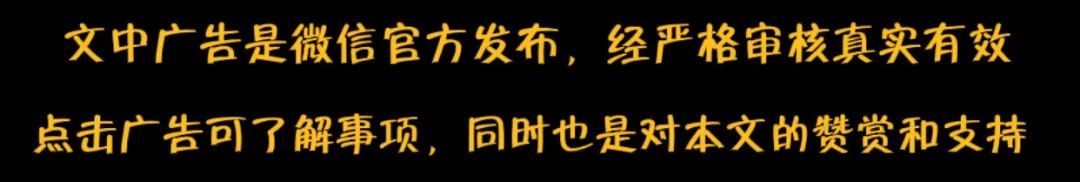 文中广告是微信官方发布，经严格审核真实有效

点击广告可了解事项，同时也是对本文的赞赏和支持